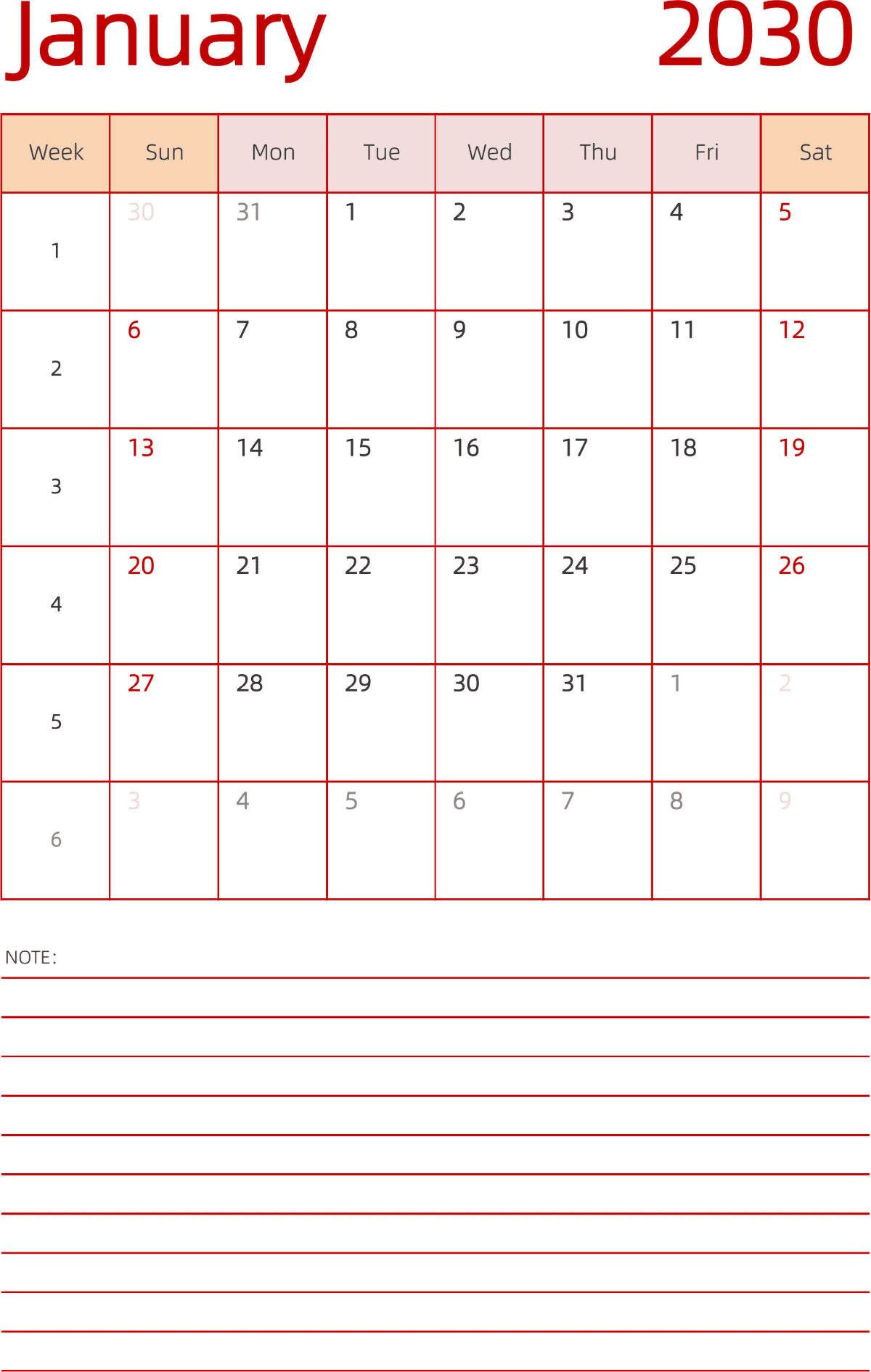 January 2030

| Week | Sun | Mon | Tue | Wed | Thu | Fri | Sat |
|---|---|---|---|---|---|---|---|
| 1 | 30 | 31 | 1 | 2 | 3 | 4 | 5 |
| 2 | 6 | 7 | 8 | 9 | 10 | 11 | 12 |
| 3 | 13 | 14 | 15 | 16 | 17 | 18 | 19 |
| 4 | 20 | 21 | 22 | 23 | 24 | 25 | 26 |
| 5 | 27 | 28 | 29 | 30 | 31 | 1 | 2 |
| 6 | 3 | 4 | 5 | 6 | 7 | 8 | 9 |

NOTE: